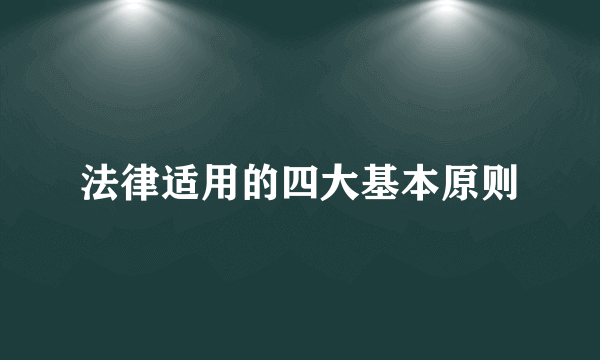 法律适用的四大基本原则